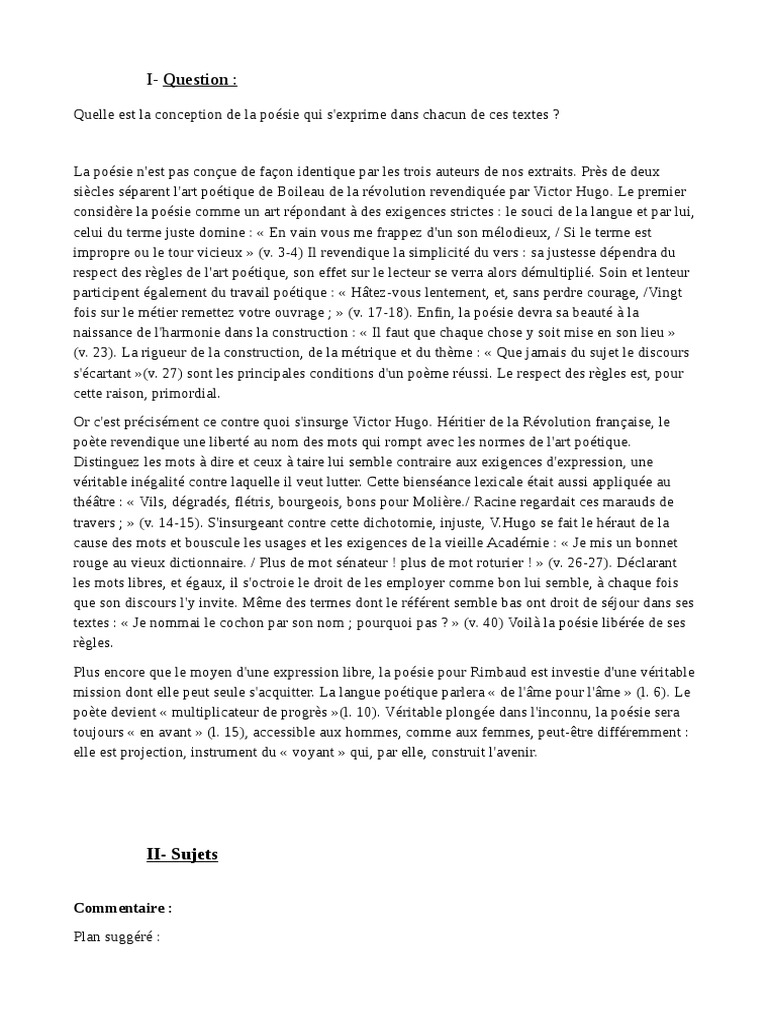 I- Question :

Quelle est la conception de la poésie qui s'exprime dans chacun de ces textes ?

La poésie n'est pas conçue de façon identique par les trois auteurs de nos extraits. Près de deux siècles séparent l'art poétique de Boileau de la révolution revendiquée par Victor Hugo. Le premier considère la poésie comme un art répondant à des exigences strictes : le souci de la langue et par lui, celui du terme juste domine : « En vain vous me frappez d'un son mélodieux, / Si le terme est impropre ou le tour vicieux » (v. 3-4) Il revendique la simplicité du vers : sa justesse dépendra du respect des règles de l'art poétique, son effet sur le lecteur se verra alors démultiplié. Soin et lenteur participent également du travail poétique : « Hâtez-vous lentement, et, sans perdre courage, /Vingt fois sur le métier remettez votre ouvrage ; » (v. 17-18). Enfin, la poésie devra sa beauté à la naissance de l'harmonie dans la construction : « Il faut que chaque chose y soit mise en son lieu » (v. 23). La rigueur de la construction, de la métrique et du thème : « Que jamais du sujet le discours s'écartant »(v. 27) sont les principales conditions d'un poème réussi. Le respect des règles est, pour cette raison, primordial.

Or c'est précisément ce contre quoi s'insurge Victor Hugo. Héritier de la Révolution française, le poète revendique une liberté au nom des mots qui rompt avec les normes de l'art poétique. Distinguez les mots à dire et ceux à taire lui semble contraire aux exigences d'expression, une véritable inégalité contre laquelle il veut lutter. Cette bienséance lexicale était aussi appliquée au théâtre : « Vils, dégradés, flétris, bourgeois, bons pour Molière./ Racine regardait ces marauds de travers ; » (v. 14-15). S'insurgeant contre cette dichotomie, injuste, V.Hugo se fait le héraut de la cause des mots et bouscule les usages et les exigences de la vieille Académie : « Je mis un bonnet rouge au vieux dictionnaire. / Plus de mot sénateur ! plus de mot roturier ! » (v. 26-27). Déclarant les mots libres, et égaux, il s'octroie le droit de les employer comme bon lui semble, à chaque fois que son discours l'y invite. Même des termes dont le référent semble bas ont droit de séjour dans ses textes : « Je nommai le cochon par son nom ; pourquoi pas ? » (v. 40) Voilà la poésie libérée de ses règles.

Plus encore que le moyen d'une expression libre, la poésie pour Rimbaud est investie d'une véritable mission dont elle peut seule s'acquitter. La langue poétique parlera « de l'âme pour l'âme » (l. 6). Le poète devient « multiplicateur de progrès »(l. 10). Véritable plongée dans l'inconnu, la poésie sera toujours « en avant » (l. 15), accessible aux hommes, comme aux femmes, peut-être différemment : elle est projection, instrument du « voyant » qui, par elle, construit l'avenir.

II- Sujets

Commentaire :

Plan suggéré :